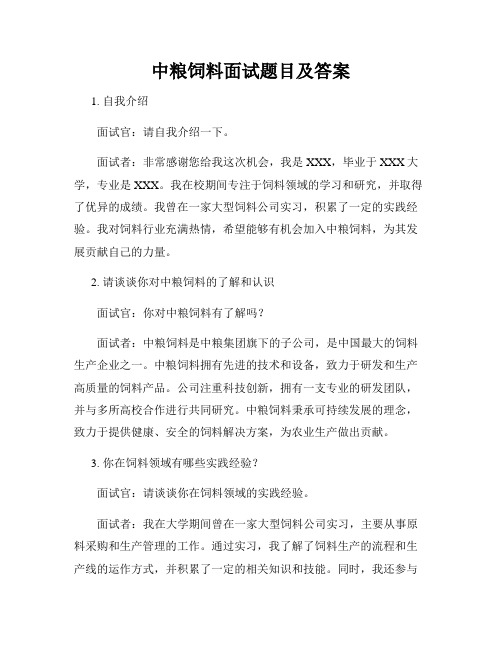 中粮饲料面试题目及答案

1. 自我介绍

面试官：请自我介绍一下。

面试者：非常感谢您给我这次机会，我是 XXX，毕业于 XXX 大学，专业是 XXX。我在校期间专注于饲料领域的学习和研究，并取得了优异的成绩。我曾在一家大型饲料公司实习，积累了一定的实践经验。我对饲料行业充满热情，希望能够有机会加入中粮饲料，为其发展贡献自己的力量。

2. 请谈谈你对中粮饲料的了解和认识

面试官：你对中粮饲料有了解吗？

面试者：中粮饲料是中粮集团旗下的子公司，是中国最大的饲料生产企业之一。中粮饲料拥有先进的技术和设备，致力于研发和生产高质量的饲料产品。公司注重科技创新，拥有一支专业的研发团队，并与多所高校合作进行共同研究。中粮饲料秉承可持续发展的理念，致力于提供健康、安全的饲料解决方案，为农业生产做出贡献。

3. 你在饲料领域有哪些实践经验？

面试官：请谈谈你在饲料领域的实践经验。

面试者：我在大学期间曾在一家大型饲料公司实习，主要从事原料采购和生产管理的工作。通过实习，我了解了饲料生产的流程和生产线的运作方式，并积累了一定的相关知识和技能。同时，我还参与